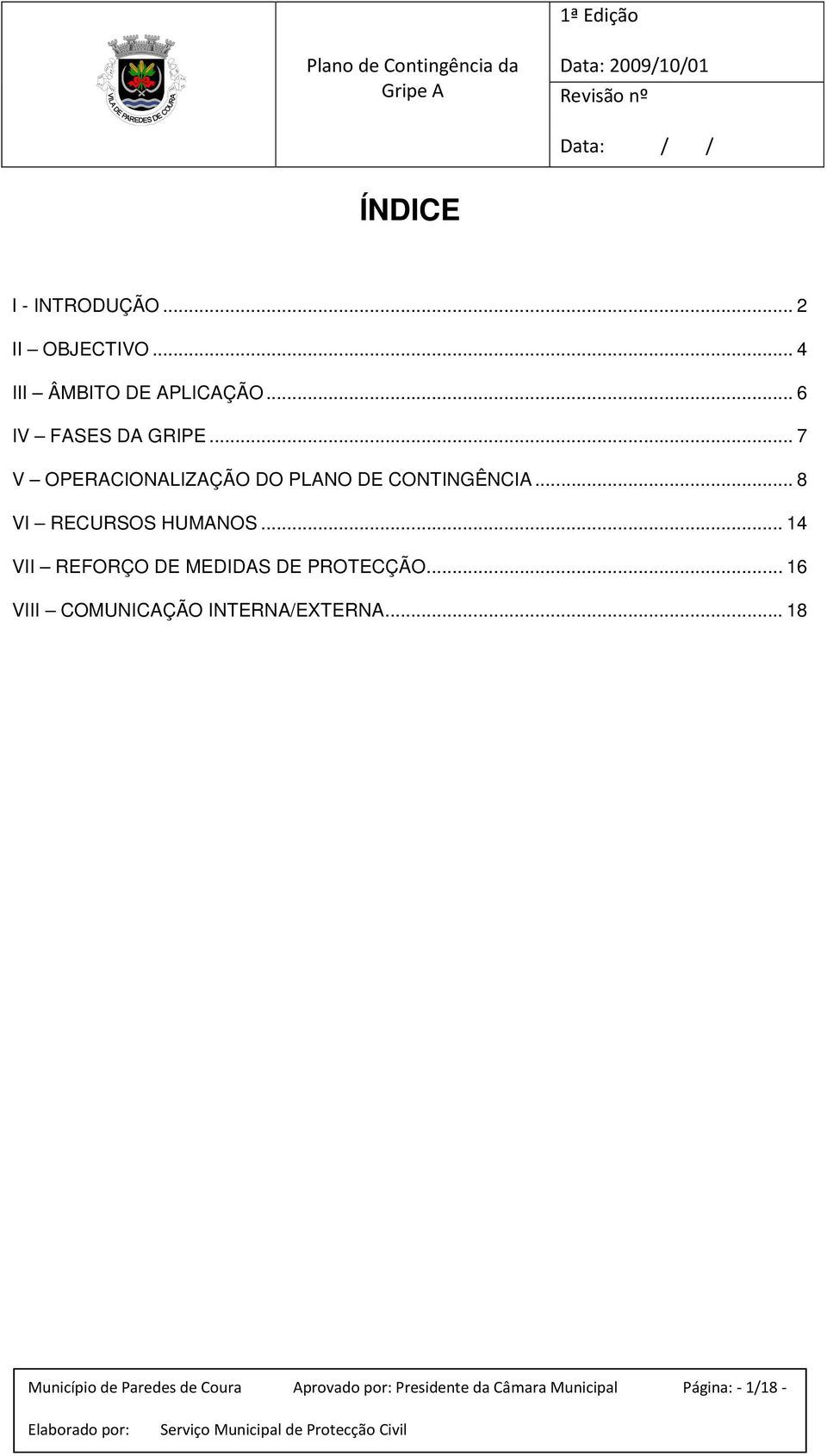 VILA DE PAREDES DE COURA

Plano de Contingência da Gripe A

1ª Edição

Data: 2009/10/01

Revisão nº

Data: / /

ÍNDICE

I - INTRODUÇÃO ... 2

II – OBJECTIVO ... 4

III – ÂMBITO DE APLICAÇÃO ... 6

IV – FASES DA GRIPE ... 7

V – OPERACIONALIZAÇÃO DO PLANO DE CONTINGÊNCIA ... 8

VI – RECURSOS HUMANOS ... 14

VII – REFORÇO DE MEDIDAS DE PROTECÇÃO ... 16

VIII – COMUNICAÇÃO INTERNA/EXTERNA ... 18

Município de Paredes de Coura Aprovado por: Presidente da Câmara Municipal Página: - 1/18 -

Elaborado por: Serviço Municipal de Protecção Civil